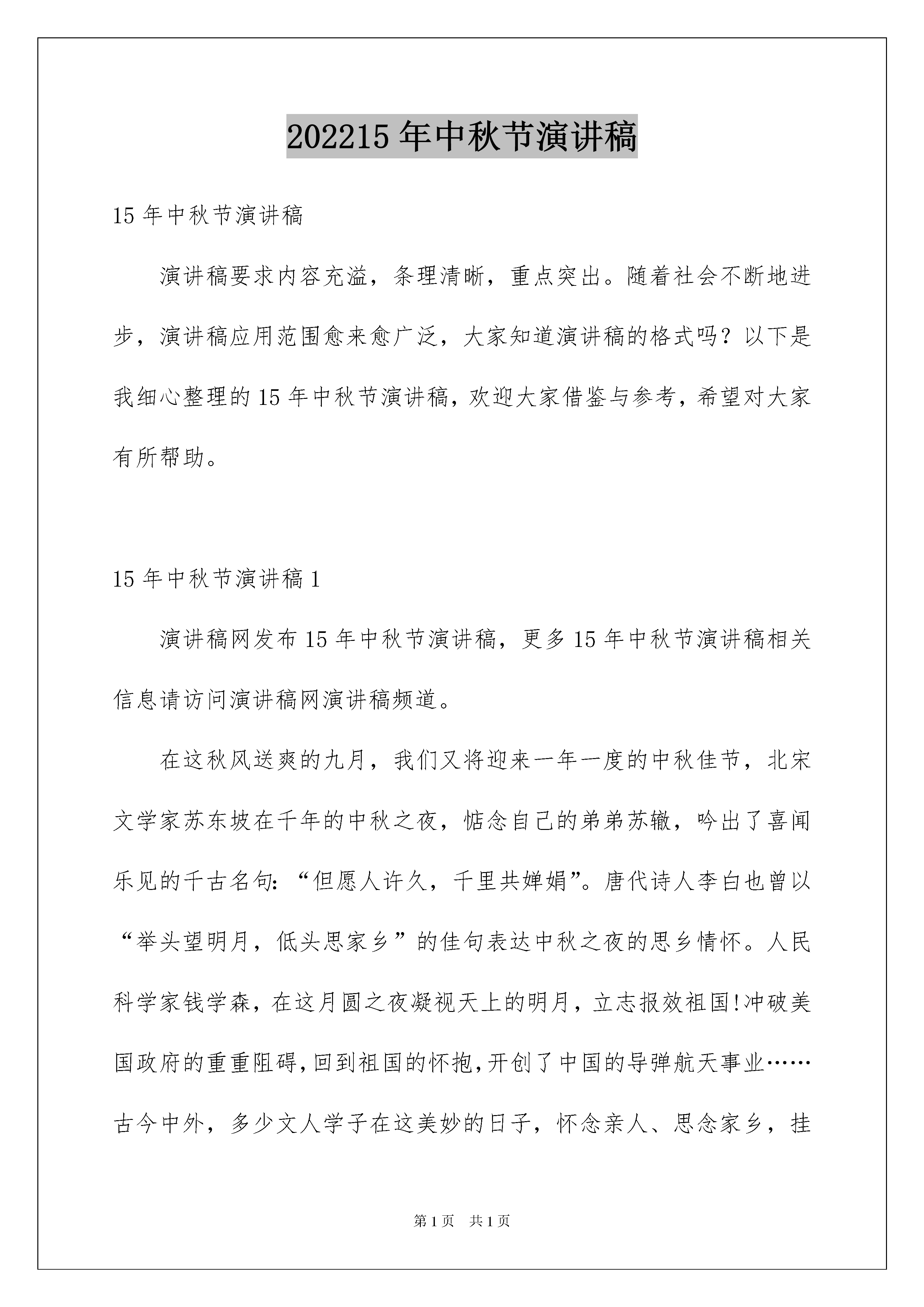 202215 年中秋节演讲稿

15 年中秋节演讲稿

演讲稿要求内容充溢，条理清晰，重点突出。随着社会不断地进步，演讲稿应用范围愈来愈广泛，大家知道演讲稿的格式吗？以下是我细心整理的 15 年中秋节演讲稿，欢迎大家借鉴与参考，希望对大家有所帮助。

15 年中秋节演讲稿 1

演讲稿网发布 15 年中秋节演讲稿，更多 15 年中秋节演讲稿相关信息请访问演讲稿网演讲稿频道。

在这秋风送爽的九月，我们又将迎来一年一度的中秋佳节，北宋文学家苏东坡在千年的中秋之夜，惦念自己的弟弟苏辙，吟出了喜闻乐见的千古名句：“但愿人许久，千里共婵娟”。唐代诗人李白也曾以“举头望明月，低头思家乡”的佳句表达中秋之夜的思乡情怀。人民科学家钱学森，在这月圆之夜凝视天上的明月，立志报效祖国!冲破美国政府的重重阻碍，回到祖国的怀抱，开创了中国的导弹航天事业……古今中外，多少文人学子在这美妙的日子，怀念亲人、思念家乡，挂

第 1 页　共 1 页